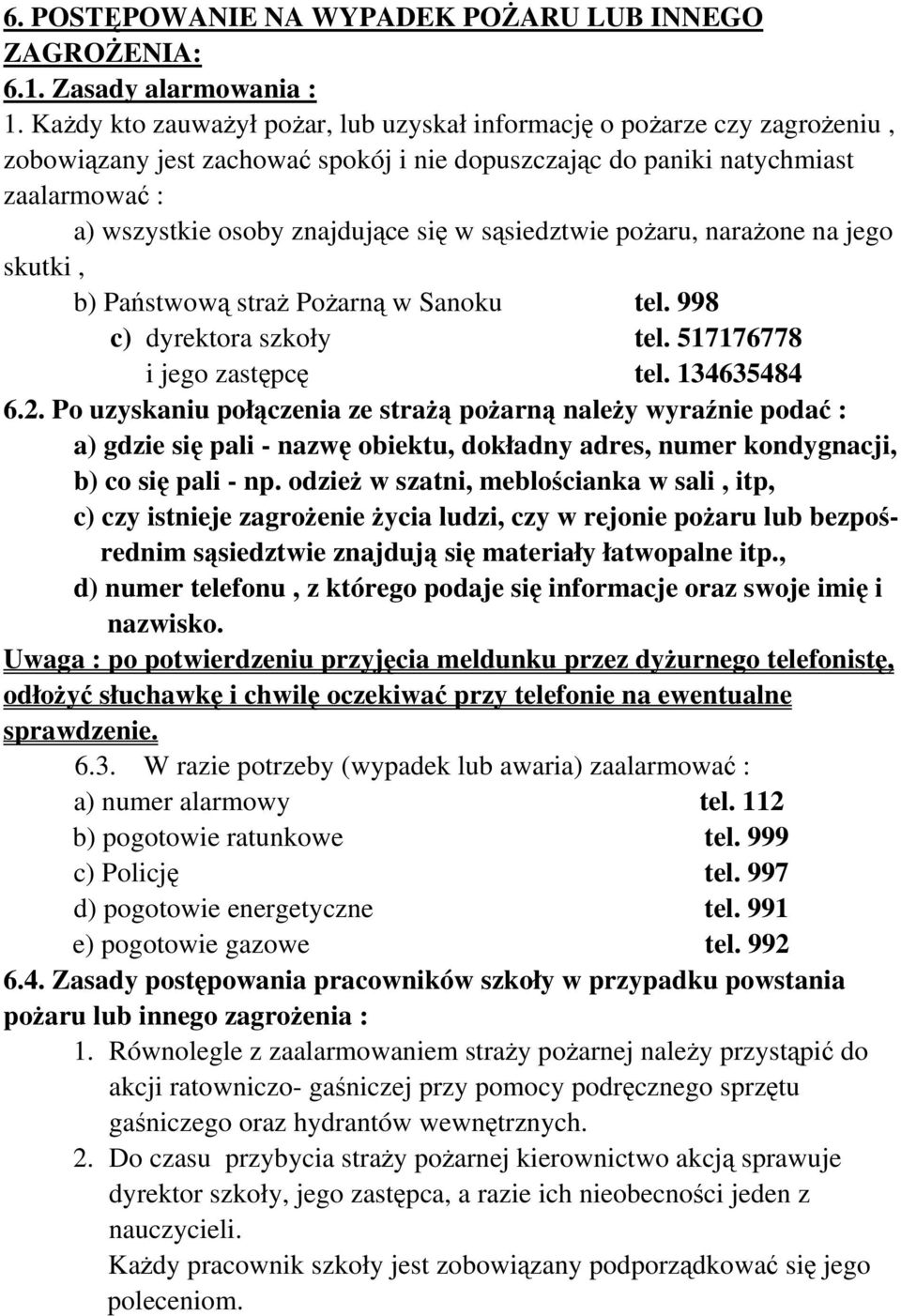 6. POSTĘPOWANIE NA WYPADEK POŻARU LUB INNEGO ZAGROŻENIA:
6.1. Zasady alarmowania :
1. Każdy kto zauważył pożar, lub uzyskał informację o pożarze czy zagrożeniu , zobowiązany jest zachować spokój i nie dopuszczając do paniki natychmiast zaalarmować :
a) wszystkie osoby znajdujące się w sąsiedztwie pożaru, narażone na jego skutki ,
b) Państwową straż Pożarną w Sanoku tel. 998
c) dyrektora szkoły tel. 517176778
i jego zastępcę tel. 134635484
6.2. Po uzyskaniu połączenia ze strażą pożarną należy wyraźnie podać :
a) gdzie się pali - nazwę obiektu, dokładny adres, numer kondygnacji,
b) co się pali - np. odzież w szatni, meblościanka w sali , itp,
c) czy istnieje zagrożenie życia ludzi, czy w rejonie pożaru lub bezpośrednim sąsiedztwie znajdują się materiały łatwopalne itp.,
d) numer telefonu , z którego podaje się informacje oraz swoje imię i nazwisko.
Uwaga : po potwierdzeniu przyjęcia meldunku przez dyżurnego telefonistę, odłożyć słuchawkę i chwilę oczekiwać przy telefonie na ewentualne sprawdzenie.
6.3. W razie potrzeby (wypadek lub awaria) zaalarmować :
a) numer alarmowy tel. 112
b) pogotowie ratunkowe tel. 999
c) Policję tel. 997
d) pogotowie energetyczne tel. 991
e) pogotowie gazowe tel. 992
6.4. Zasady postępowania pracowników szkoły w przypadku powstania pożaru lub innego zagrożenia :
1. Równolegle z zaalarmowaniem straży pożarnej należy przystąpić do akcji ratowniczo- gaśniczej przy pomocy podręcznego sprzętu gaśniczego oraz hydrantów wewnętrznych.
2. Do czasu przybycia straży pożarnej kierownictwo akcją sprawuje dyrektor szkoły, jego zastępca, a razie ich nieobecności jeden z nauczycieli.
Każdy pracownik szkoły jest zobowiązany podporządkować się jego poleceniom.